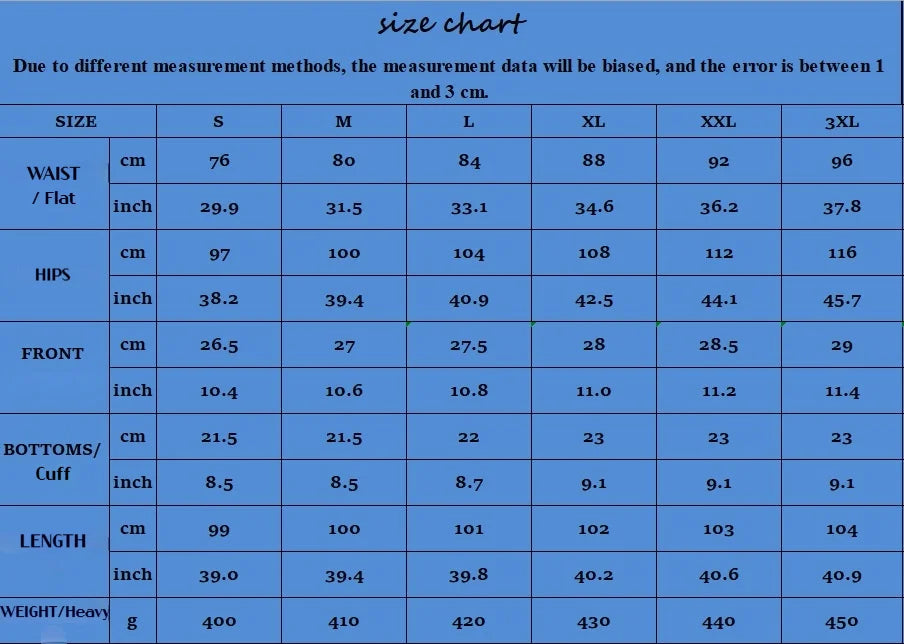 size chart

Due to different measurement methods, the measurement data will be biased, and the error is between 1 and 3 cm.

| SIZE | | S | M | L | XL | XXL | 3XL |
|---|---|---|---|---|---|---|---|
| WAIST / Flat | cm | 76 | 80 | 84 | 88 | 92 | 96 |
| | inch | 29.9 | 31.5 | 33.1 | 34.6 | 36.2 | 37.8 |
| HIPS | cm | 97 | 100 | 104 | 108 | 112 | 116 |
| | inch | 38.2 | 39.4 | 40.9 | 42.5 | 44.1 | 45.7 |
| FRONT | cm | 26.5 | 27 | 27.5 | 28 | 28.5 | 29 |
| | inch | 10.4 | 10.6 | 10.8 | 11.0 | 11.2 | 11.4 |
| BOTTOMS/ Cuff | cm | 21.5 | 21.5 | 22 | 23 | 23 | 23 |
| | inch | 8.5 | 8.5 | 8.7 | 9.1 | 9.1 | 9.1 |
| LENGTH | cm | 99 | 100 | 101 | 102 | 103 | 104 |
| | inch | 39.0 | 39.4 | 39.8 | 40.2 | 40.6 | 40.9 |
| WEIGHT/Heavy | g | 400 | 410 | 420 | 430 | 440 | 450 |